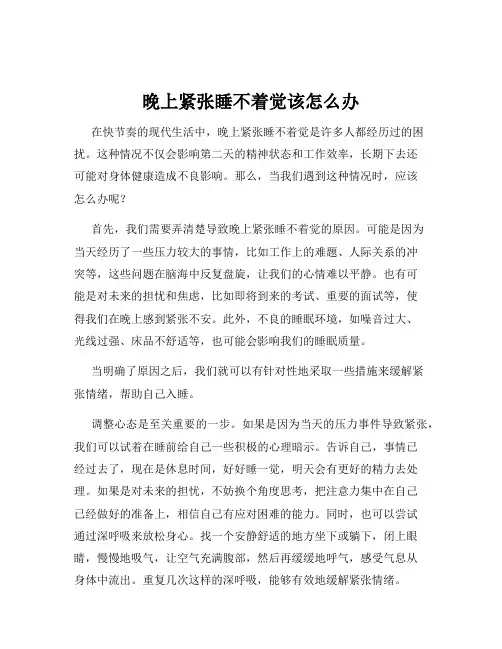 晚上紧张睡不着觉该怎么办

在快节奏的现代生活中，晚上紧张睡不着觉是许多人都经历过的困扰。这种情况不仅会影响第二天的精神状态和工作效率，长期下去还可能对身体健康造成不良影响。那么，当我们遇到这种情况时，应该怎么办呢？

首先，我们需要弄清楚导致晚上紧张睡不着觉的原因。可能是因为当天经历了一些压力较大的事情，比如工作上的难题、人际关系的冲突等，这些问题在脑海中反复盘旋，让我们的心情难以平静。也有可能是对未来的担忧和焦虑，比如即将到来的考试、重要的面试等，使得我们在晚上感到紧张不安。此外，不良的睡眠环境，如噪音过大、光线过强、床品不舒适等，也可能会影响我们的睡眠质量。

当明确了原因之后，我们就可以有针对性地采取一些措施来缓解紧张情绪，帮助自己入睡。

调整心态是至关重要的一步。如果是因为当天的压力事件导致紧张，我们可以试着在睡前给自己一些积极的心理暗示。告诉自己，事情已经过去了，现在是休息时间，好好睡一觉，明天会有更好的精力去处理。如果是对未来的担忧，不妨换个角度思考，把注意力集中在自己已经做好的准备上，相信自己有应对困难的能力。同时，也可以尝试通过深呼吸来放松身心。找一个安静舒适的地方坐下或躺下，闭上眼睛，慢慢地吸气，让空气充满腹部，然后再缓缓地呼气，感受气息从身体中流出。重复几次这样的深呼吸，能够有效地缓解紧张情绪。